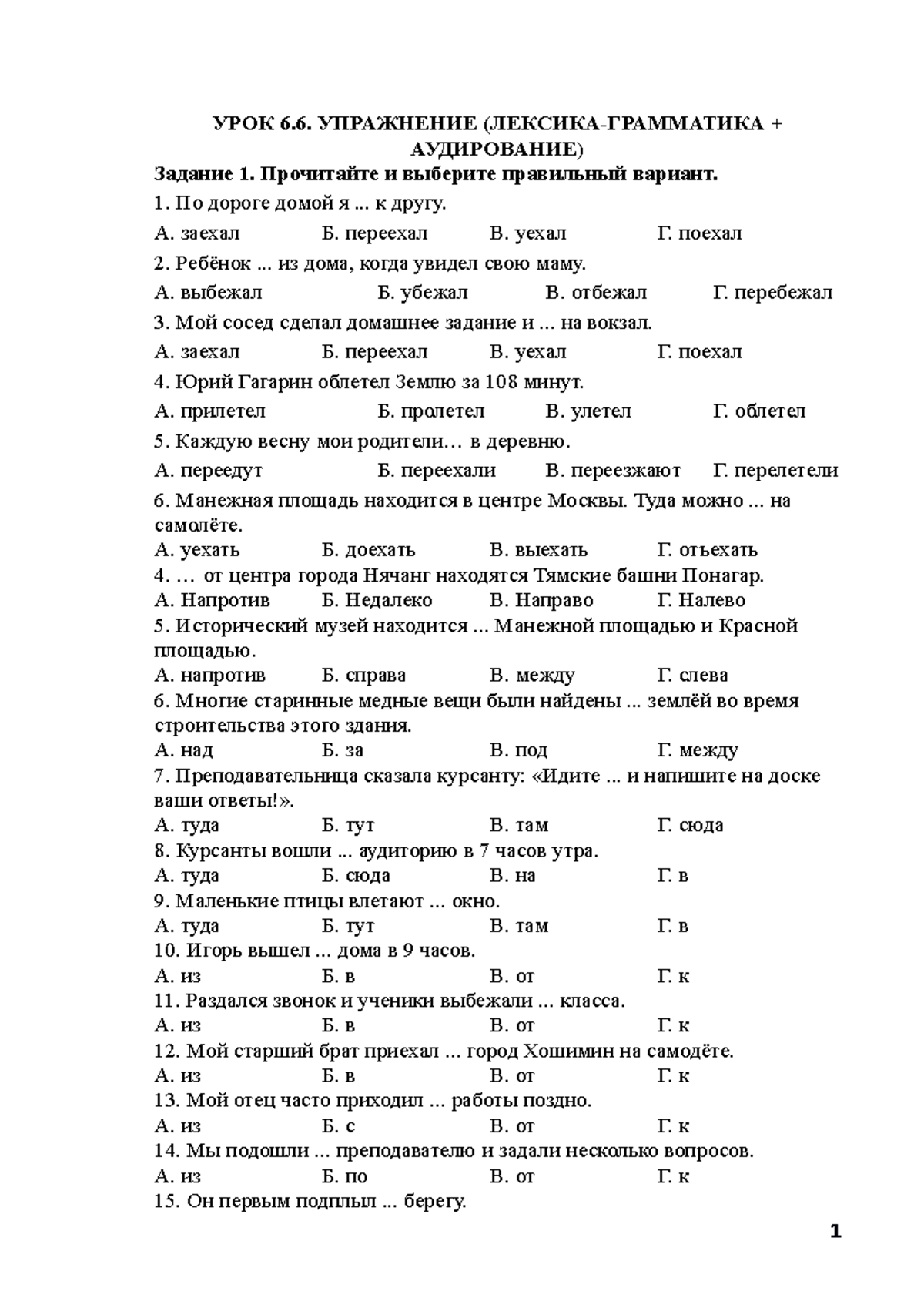 УРОК 6.6. УПРАЖНЕНИЕ (ЛЕКСИКА-ГРАММАТИКА + АУДИРОВАНИЕ)

Задание 1. Прочитайте и выберите правильный вариант.

1. По дороге домой я ... к другу.

А. заехал Б. переехал В. уехал Г. поехал

2. Ребёнок ... из дома, когда увидел свою маму.

А. выбежал Б. убежал В. отбежал Г. перебежал

3. Мой сосед сделал домашнее задание и ... на вокзал.

А. заехал Б. переехал В. уехал Г. поехал

4. Юрий Гагарин облетел Землю за 108 минут.

А. прилетел Б. пролетел В. улетел Г. облетел

5. Каждую весну мои родители… в деревню.

А. переедут Б. переехали В. переезжают Г. перелетели

6. Манежная площадь находится в центре Москвы. Туда можно ... на самолёте.

А. уехать Б. доехать В. выехать Г. отъехать

4. … от центра города Нячанг находятся Тямские башни Понагар.

А. Напротив Б. Недалеко В. Направо Г. Налево

5. Исторический музей находится ... Манежной площадью и Красной площадью.

А. напротив Б. справа В. между Г. слева

6. Многие старинные медные вещи были найдены ... землёй во время строительства этого здания.

А. над Б. за В. под Г. между

7. Преподавательница сказала курсанту: «Идите ... и напишите на доске ваши ответы!».

А. туда Б. тут В. там Г. сюда

8. Курсанты вошли ... аудиторию в 7 часов утра.

А. туда Б. сюда В. на Г. в

9. Маленькие птицы влетают ... окно.

А. туда Б. тут В. там Г. в

10. Игорь вышел ... дома в 9 часов.

А. из Б. в В. от Г. к

11. Раздался звонок и ученики выбежали ... класса.

А. из Б. в В. от Г. к

12. Мой старший брат приехал ... город Хошимин на самодёте.

А. из Б. в В. от Г. к

13. Мой отец часто приходил ... работы поздно.

А. из Б. с В. от Г. к

14. Мы подошли ... преподавателю и задали несколько вопросов.

А. из Б. по В. от Г. к

15. Он первым подплыл ... берегу.

1